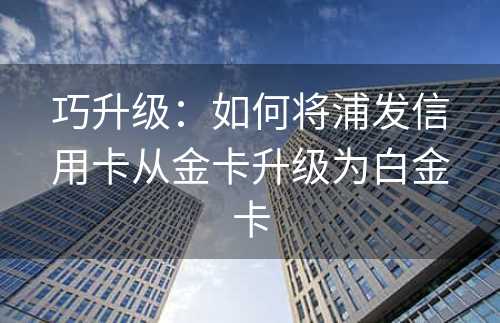 巧升级：如何将浦发信用卡从金卡升级为白金卡